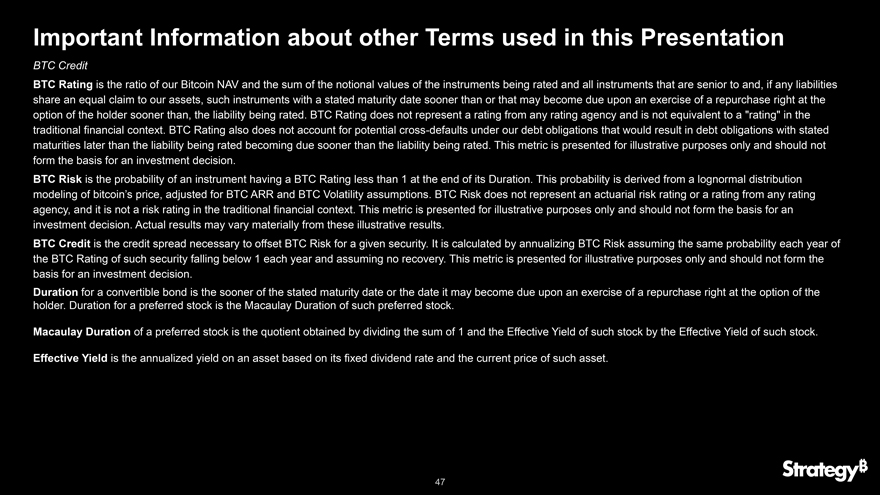 Important Information about other Terms used in this Presentation

BTC Credit

BTC Rating is the ratio of our Bitcoin NAV and the sum of the notional values of the instruments being rated and all instruments that are senior to and, if any liabilities share an equal claim to our assets, such instruments with a stated maturity date sooner than or that may become due upon an exercise of a repurchase right at the option of the holder sooner than, the liability being rated. BTC Rating does not represent a rating from any rating agency and is not equivalent to a "rating" in the traditional financial context. BTC Rating also does not account for potential cross-defaults under our debt obligations that would result in debt obligations with stated maturities later than the liability being rated becoming due sooner than the liability being rated. This metric is presented for illustrative purposes only and should not form the basis for an investment decision.

BTC Risk is the probability of an instrument having a BTC Rating less than 1 at the end of its Duration. This probability is derived from a lognormal distribution modeling of bitcoin's price, adjusted for BTC ARR and BTC Volatility assumptions. BTC Risk does not represent an actuarial risk rating or a rating from any rating agency, and it is not a risk rating in the traditional financial context. This metric is presented for illustrative purposes only and should not form the basis for an investment decision. Actual results may vary materially from these illustrative results.

BTC Credit is the credit spread necessary to offset BTC Risk for a given security. It is calculated by annualizing BTC Risk assuming the same probability each year of the BTC Rating of such security falling below 1 each year and assuming no recovery. This metric is presented for illustrative purposes only and should not form the basis for an investment decision.

Duration for a convertible bond is the sooner of the stated maturity date or the date it may become due upon an exercise of a repurchase right at the option of the holder. Duration for a preferred stock is the Macaulay Duration of such preferred stock.

Macaulay Duration of a preferred stock is the quotient obtained by dividing the sum of 1 and the Effective Yield of such stock by the Effective Yield of such stock.

Effective Yield is the annualized yield on an asset based on its fixed dividend rate and the current price of such asset.

47

Strategy₿